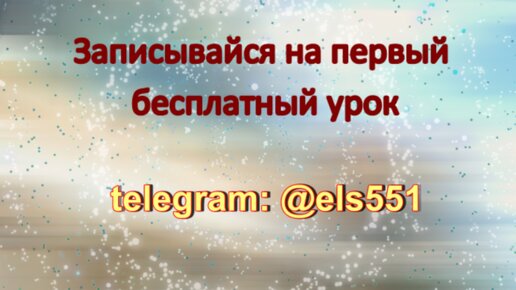 Записывайся на первый бесплатный урок

telegram: @els551